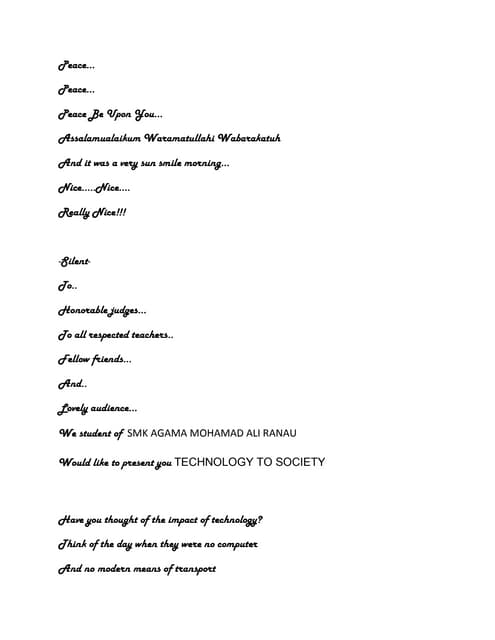 Peace...

Peace...

Peace Be Upon You...

Assalamualaikum Waramatullahi Wabarakatuh

And it was a very sun smile morning...

Nice.....Nice....

Really Nice!!!

-Silent-

To..

Honorable judges...

To all respected teachers..

Fellow friends...

And..

Lovely audience...

We student of SMK AGAMA MOHAMAD ALI RANAU

Would like to present you TECHNOLOGY TO SOCIETY

Have you thought of the impact of technology?

Think of the day when they were no computer

And no modern means of transport